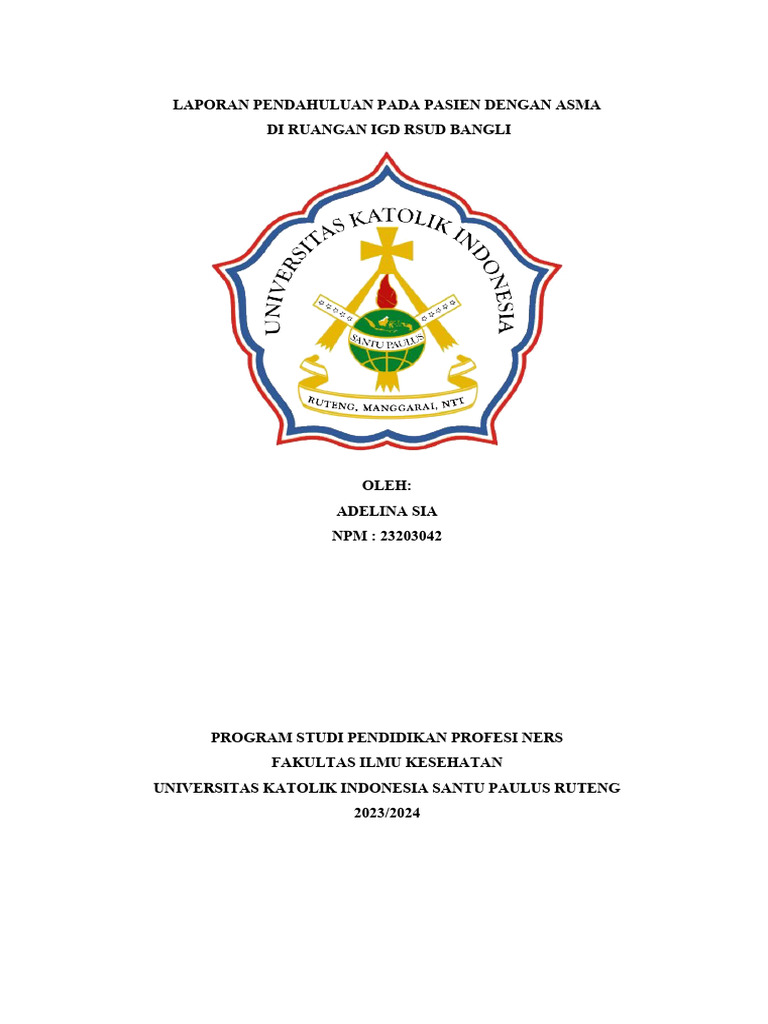 LAPORAN PENDAHULUAN PADA PASIEN DENGAN ASMA
DI RUANGAN IGD RSUD BANGLI

UNIVERSITAS KATOLIK INDONESIA

SANTU PAULUS

RUTENG, MANGGARAI, NTT

OLEH:
ADELINA SIA
NPM : 23203042

PROGRAM STUDI PENDIDIKAN PROFESI NERS
FAKULTAS ILMU KESEHATAN
UNIVERSITAS KATOLIK INDONESIA SANTU PAULUS RUTENG
2023/2024